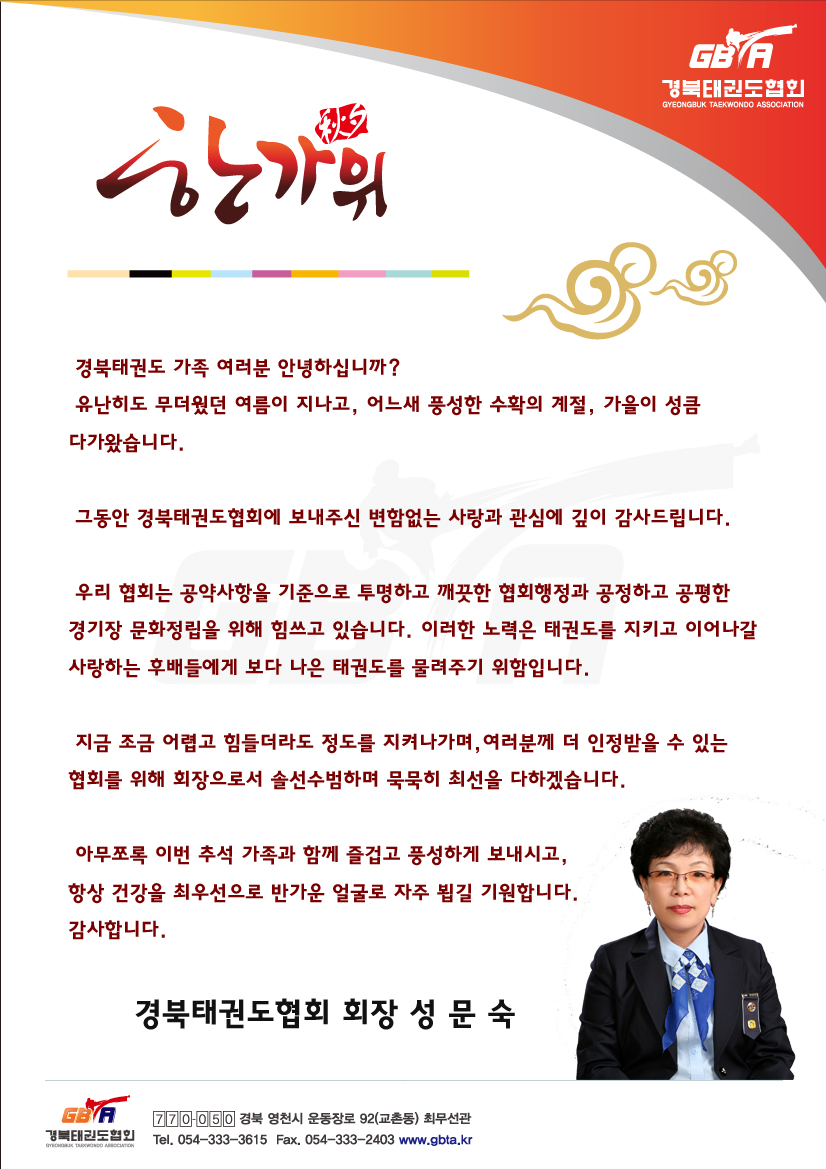 GBTA
경북태권도협회
GYEONGBUK TAEKWONDO ASSOCIATION

秋夕
한가위

경북태권도 가족 여러분 안녕하십니까?
유난히도 무더웠던 여름이 지나고, 어느새 풍성한 수확의 계절, 가을이 성큼 다가왔습니다.

그동안 경북태권도협회에 보내주신 변함없는 사랑과 관심에 깊이 감사드립니다.

우리 협회는 공약사항을 기준으로 투명하고 깨끗한 협회행정과 공정하고 공평한 경기장 문화정립을 위해 힘쓰고 있습니다. 이러한 노력은 태권도를 지키고 이어나갈 사랑하는 후배들에게 보다 나은 태권도를 물려주기 위함입니다.

지금 조금 어렵고 힘들더라도 정도를 지켜나가며, 여러분께 더 인정받을 수 있는 협회를 위해 회장으로서 솔선수범하며 묵묵히 최선을 다하겠습니다.

아무쪼록 이번 추석 가족과 함께 즐겁고 풍성하게 보내시고, 항상 건강을 최우선으로 반가운 얼굴로 자주 뵙길 기원합니다.
감사합니다.

경북태권도협회 회장 성 문 숙

GBTA
경북태권도협회
GYEONGBUK TAEKWONDO ASSOCIATION
770-050 경북 영천시 운동장로 92(교촌동) 최무선관
Tel. 054-333-3615 Fax. 054-333-2403 www.gbta.kr